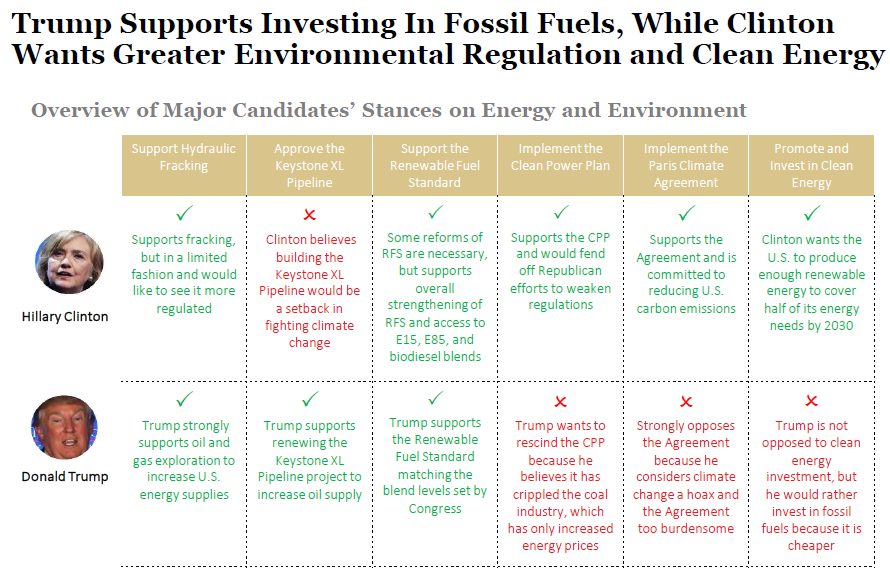 Trump Supports Investing In Fossil Fuels, While Clinton Wants Greater Environmental Regulation and Clean Energy

Overview of Major Candidates' Stances on Energy and Environment

| | Support Hydraulic Fracking | Approve the Keystone XL Pipeline | Support the Renewable Fuel Standard | Implement the Clean Power Plan | Implement the Paris Climate Agreement | Promote and Invest in Clean Energy |
|---|---|---|---|---|---|---|
| Hillary Clinton | ✓ Supports fracking, but in a limited fashion and would like to see it more regulated | ✗ Clinton believes building the Keystone XL Pipeline would be a setback in fighting climate change | ✓ Some reforms of RFS are necessary, but supports overall strengthening of RFS and access to E15, E85, and biodiesel blends | ✓ Supports the CPP and would fend off Republican efforts to weaken regulations | ✓ Supports the Agreement and is committed to reducing U.S. carbon emissions | ✓ Clinton wants the U.S. to produce enough renewable energy to cover half of its energy needs by 2030 |
| Donald Trump | ✓ Trump strongly supports oil and gas exploration to increase U.S. energy supplies | ✓ Trump supports renewing the Keystone XL Pipeline project to increase oil supply | ✓ Trump supports the Renewable Fuel Standard matching the blend levels set by Congress | ✗ Trump wants to rescind the CPP because he believes it has crippled the coal industry, which has only increased energy prices | ✗ Strongly opposes the Agreement because he considers climate change a hoax and the Agreement too burdensome | ✗ Trump is not opposed to clean energy investment, but he would rather invest in fossil fuels because it is cheaper |